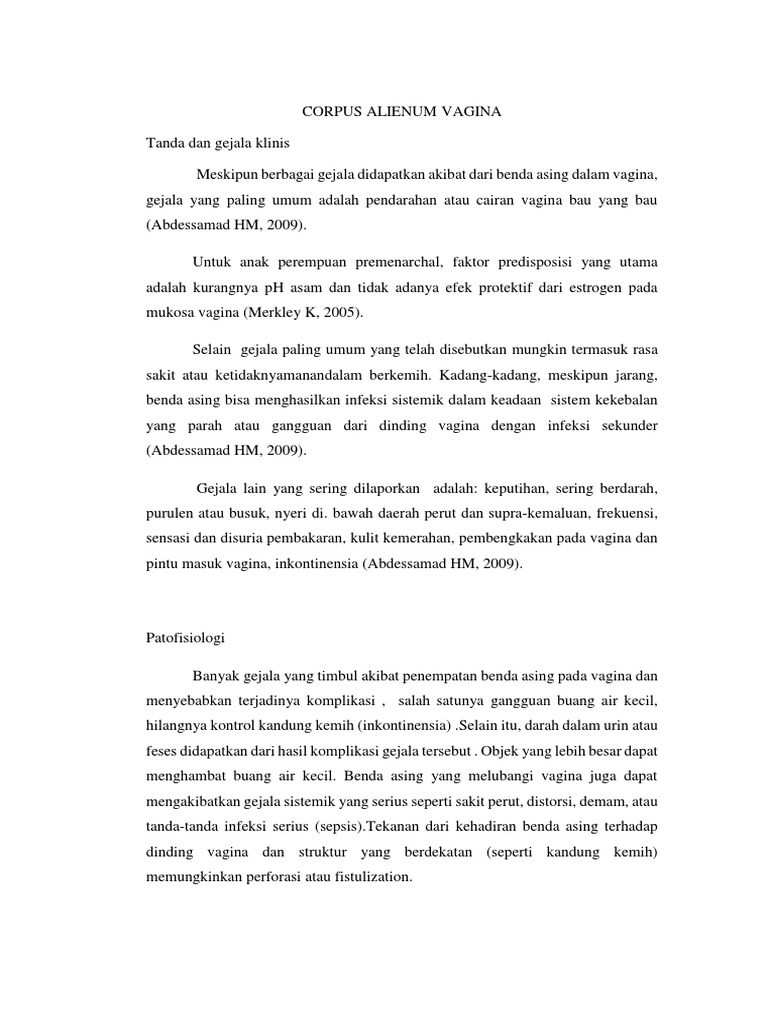 CORPUS ALIENUM VAGINA

Tanda dan gejala klinis

Meskipun berbagai gejala didapatkan akibat dari benda asing dalam vagina, gejala yang paling umum adalah pendarahan atau cairan vagina bau yang bau (Abdessamad HM, 2009).

Untuk anak perempuan premenarchal, faktor predisposisi yang utama adalah kurangnya pH asam dan tidak adanya efek protektif dari estrogen pada mukosa vagina (Merkley K, 2005).

Selain gejala paling umum yang telah disebutkan mungkin termasuk rasa sakit atau ketidaknyamanandalam berkemih. Kadang-kadang, meskipun jarang, benda asing bisa menghasilkan infeksi sistemik dalam keadaan sistem kekebalan yang parah atau gangguan dari dinding vagina dengan infeksi sekunder (Abdessamad HM, 2009).

Gejala lain yang sering dilaporkan adalah: keputihan, sering berdarah, purulen atau busuk, nyeri di. bawah daerah perut dan supra-kemaluan, frekuensi, sensasi dan disuria pembakaran, kulit kemerahan, pembengkakan pada vagina dan pintu masuk vagina, inkontinensia (Abdessamad HM, 2009).

Patofisiologi

Banyak gejala yang timbul akibat penempatan benda asing pada vagina dan menyebabkan terjadinya komplikasi , salah satunya gangguan buang air kecil, hilangnya kontrol kandung kemih (inkontinensia) .Selain itu, darah dalam urin atau feses didapatkan dari hasil komplikasi gejala tersebut . Objek yang lebih besar dapat menghambat buang air kecil. Benda asing yang melubangi vagina juga dapat mengakibatkan gejala sistemik yang serius seperti sakit perut, distorsi, demam, atau tanda-tanda infeksi serius (sepsis).Tekanan dari kehadiran benda asing terhadap dinding vagina dan struktur yang berdekatan (seperti kandung kemih) memungkinkan perforasi atau fistulization.